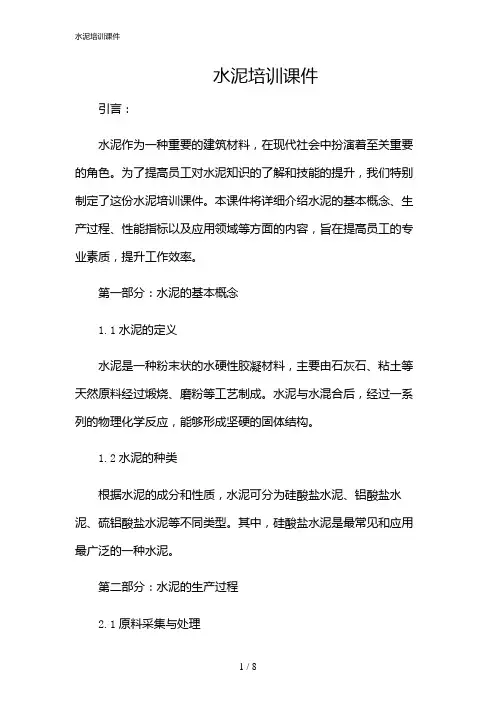 水泥培训课件

水泥培训课件

引言：

水泥作为一种重要的建筑材料，在现代社会中扮演着至关重要的角色。为了提高员工对水泥知识的了解和技能的提升，我们特别制定了这份水泥培训课件。本课件将详细介绍水泥的基本概念、生产过程、性能指标以及应用领域等方面的内容，旨在提高员工的专业素质，提升工作效率。

第一部分：水泥的基本概念

1.1 水泥的定义

水泥是一种粉末状的水硬性胶凝材料，主要由石灰石、粘土等天然原料经过煅烧、磨粉等工艺制成。水泥与水混合后，经过一系列的物理化学反应，能够形成坚硬的固体结构。

1.2 水泥的种类

根据水泥的成分和性质，水泥可分为硅酸盐水泥、铝酸盐水泥、硫铝酸盐水泥等不同类型。其中，硅酸盐水泥是最常见和应用最广泛的一种水泥。

第二部分：水泥的生产过程

2.1 原料采集与处理

1 / 8